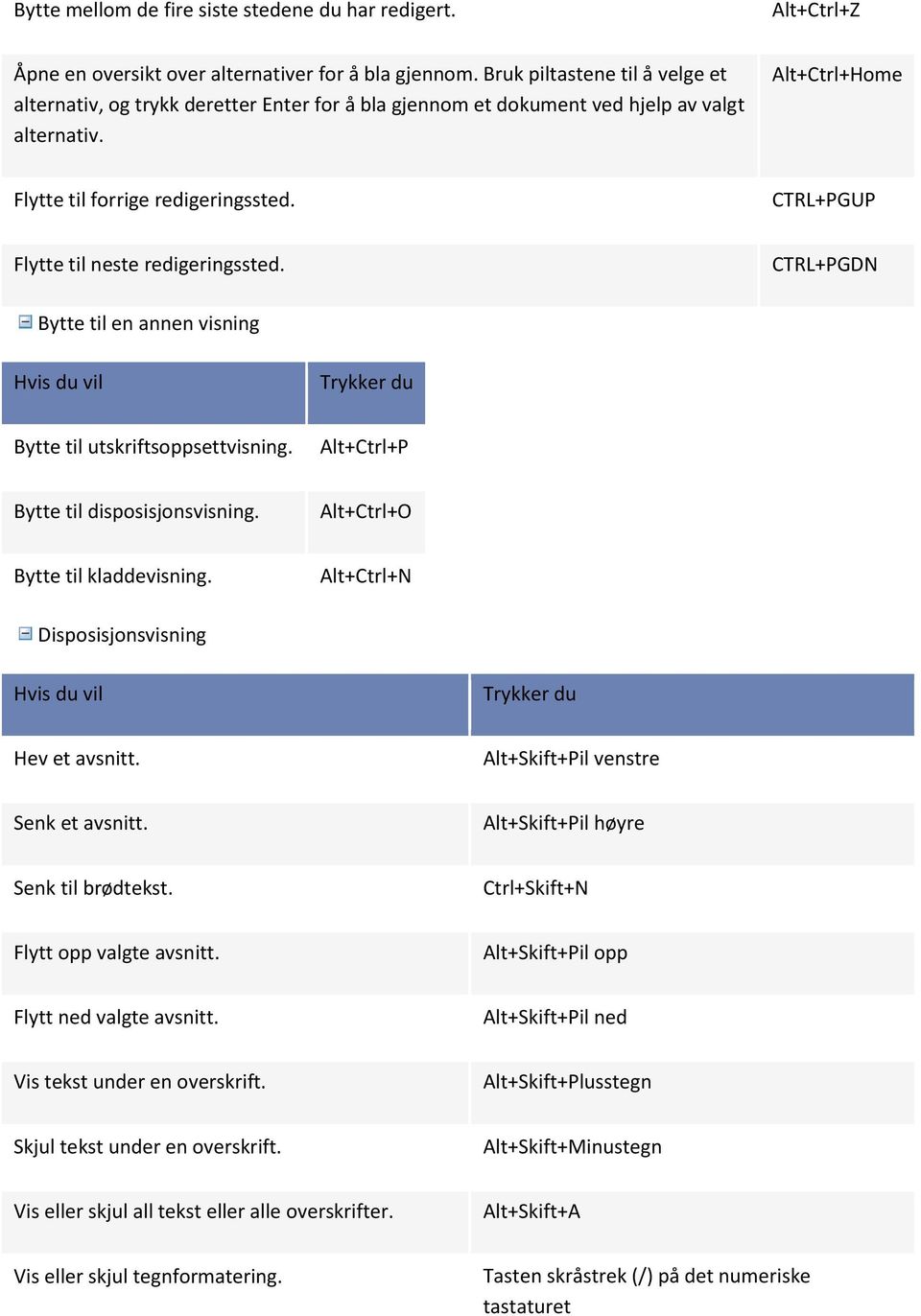 | | |
|---|---|
| Bytte mellom de fire siste stedene du har redigert. | Alt+Ctrl+Z |
| Åpne en oversikt over alternativer for å bla gjennom. Bruk piltastene til å velge et alternativ, og trykk deretter Enter for å bla gjennom et dokument ved hjelp av valgt alternativ. | Alt+Ctrl+Home |
| Flytte til forrige redigeringssted. | CTRL+PGUP |
| Flytte til neste redigeringssted. | CTRL+PGDN |

Bytte til en annen visning

| Hvis du vil | Trykker du |
|---|---|
| Bytte til utskriftsoppsettvisning. | Alt+Ctrl+P |
| Bytte til disposisjonsvisning. | Alt+Ctrl+O |
| Bytte til kladdevisning. | Alt+Ctrl+N |

Disposisjonsvisning

| Hvis du vil | Trykker du |
|---|---|
| Hev et avsnitt. | Alt+Skift+Pil venstre |
| Senk et avsnitt. | Alt+Skift+Pil høyre |
| Senk til brødtekst. | Ctrl+Skift+N |
| Flytt opp valgte avsnitt. | Alt+Skift+Pil opp |
| Flytt ned valgte avsnitt. | Alt+Skift+Pil ned |
| Vis tekst under en overskrift. | Alt+Skift+Plusstegn |
| Skjul tekst under en overskrift. | Alt+Skift+Minustegn |
| Vis eller skjul all tekst eller alle overskrifter. | Alt+Skift+A |
| Vis eller skjul tegnformatering. | Tasten skråstrek (/) på det numeriske tastaturet |